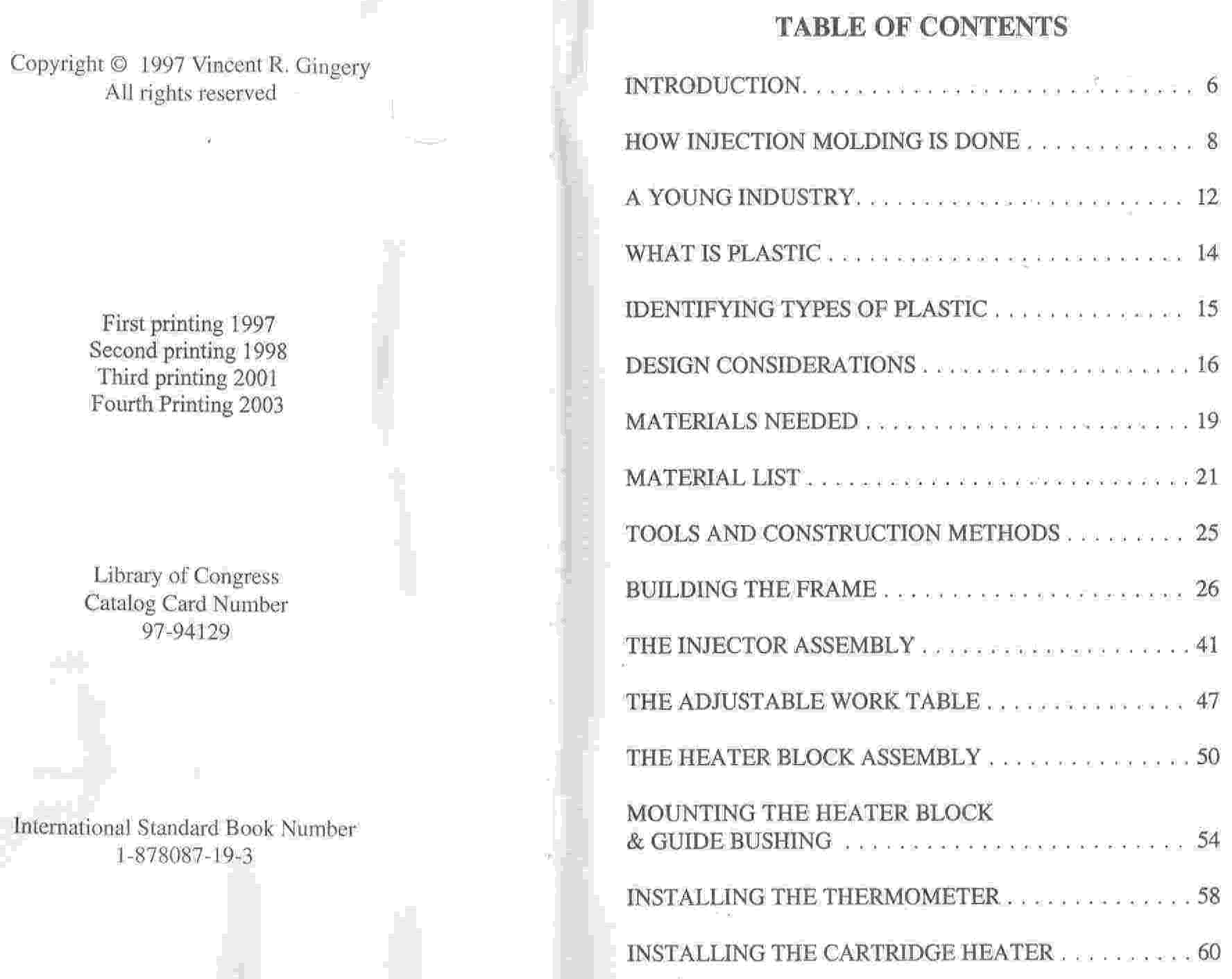 Copyright © 1997 Vincent R. Gingery
All rights reserved

First printing 1997
Second printing 1998
Third printing 2001
Fourth Printing 2003

Library of Congress
Catalog Card Number
97-94129

International Standard Book Number
1-878087-19-3

TABLE OF CONTENTS

INTRODUCTION 6

HOW INJECTION MOLDING IS DONE 8

A YOUNG INDUSTRY 12

WHAT IS PLASTIC 14

IDENTIFYING TYPES OF PLASTIC 15

DESIGN CONSIDERATIONS 16

MATERIALS NEEDED 19

MATERIAL LIST 21

TOOLS AND CONSTRUCTION METHODS 25

BUILDING THE FRAME 26

THE INJECTOR ASSEMBLY 41

THE ADJUSTABLE WORK TABLE 47

THE HEATER BLOCK ASSEMBLY 50

MOUNTING THE HEATER BLOCK
& GUIDE BUSHING 54

INSTALLING THE THERMOMETER 58

INSTALLING THE CARTRIDGE HEATER 60